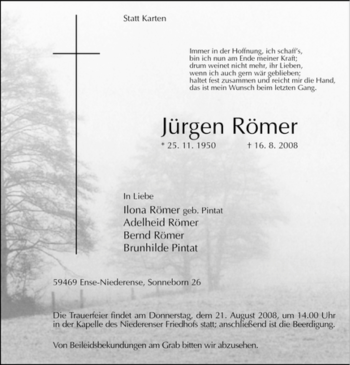 Statt Karten

Immer in der Hoffnung, ich schaff's,
bin ich nun am Ende meiner Kraft;
drum weinet nicht mehr, ihr Lieben,
wenn ich auch gern wär geblieben;
haltet fest zusammen und reicht mir die Hand,
das ist mein Wunsch beim letzten Gang.

Jürgen Römer

* 25. 11. 1950 † 16. 8. 2008

In Liebe
Ilona Römer geb. Pintat
Adelheid Römer
Bernd Römer
Brunhilde Pintat

59469 Ense-Niederense, Sonneborn 26

Die Trauerfeier findet am Donnerstag, dem 21. August 2008, um 14.00 Uhr in der Kapelle des Niederenser Friedhofs statt; anschließend ist die Beerdigung.

Von Beileidsbekundungen am Grab bitten wir abzusehen.